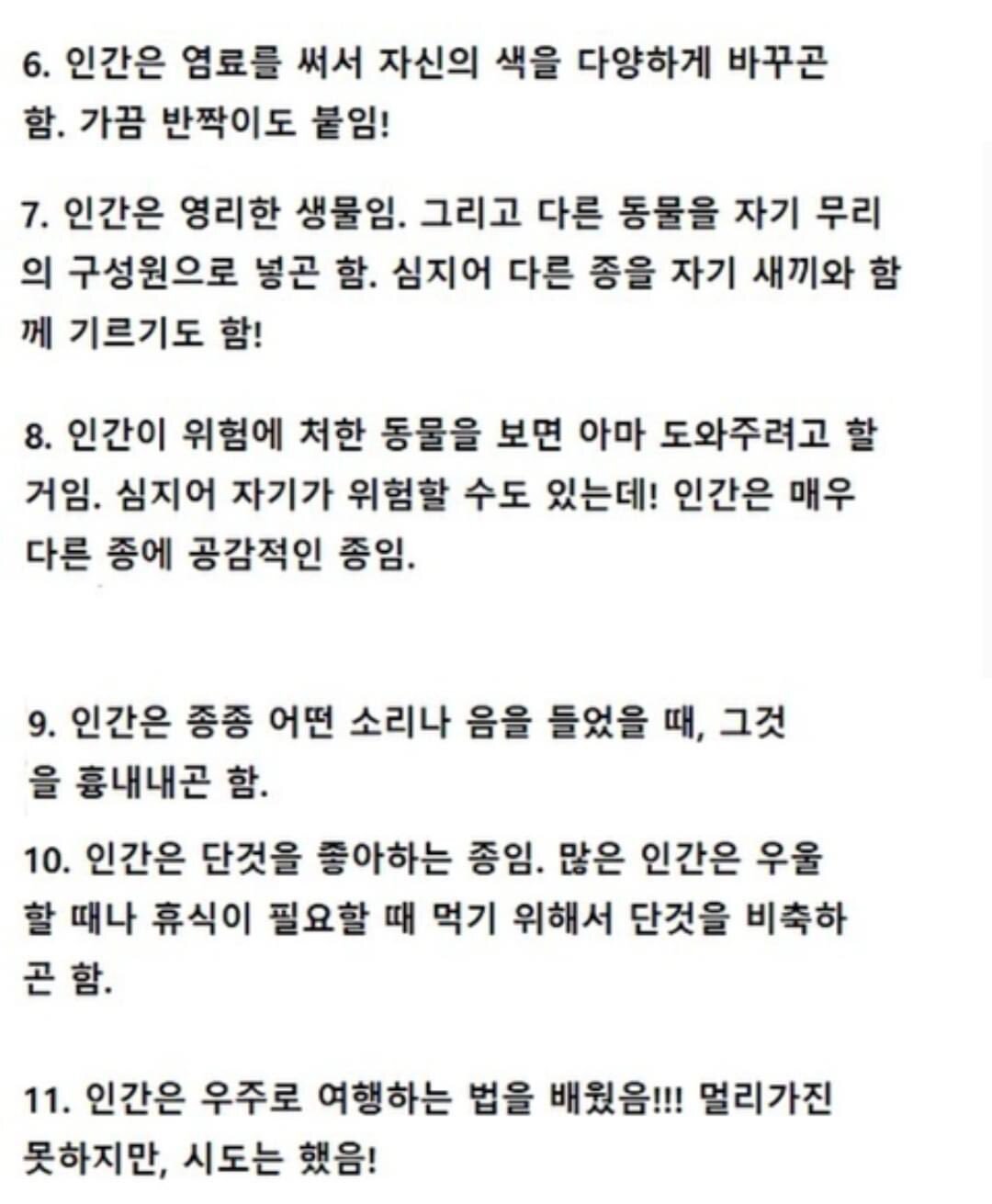 6. 인간은 염료를 써서 자신의 색을 다양하게 바꾸곤 함. 가끔 반짝이도 붙임!

7. 인간은 영리한 생물임. 그리고 다른 동물을 자기 무리의 구성원으로 넣곤 함. 심지어 다른 종을 자기 새끼와 함께 기르기도 함!

8. 인간이 위험에 처한 동물을 보면 아마 도와주려고 할 거임. 심지어 자기가 위험할 수도 있는데! 인간은 매우 다른 종에 공감적인 종임.

9. 인간은 종종 어떤 소리나 음을 들었을 때, 그것을 흉내내곤 함.

10. 인간은 단것을 좋아하는 종임. 많은 인간은 우울할 때나 휴식이 필요할 때 먹기 위해서 단것을 비축하곤 함.

11. 인간은 우주로 여행하는 법을 배웠음!!! 멀리가진 못하지만, 시도는 했음!